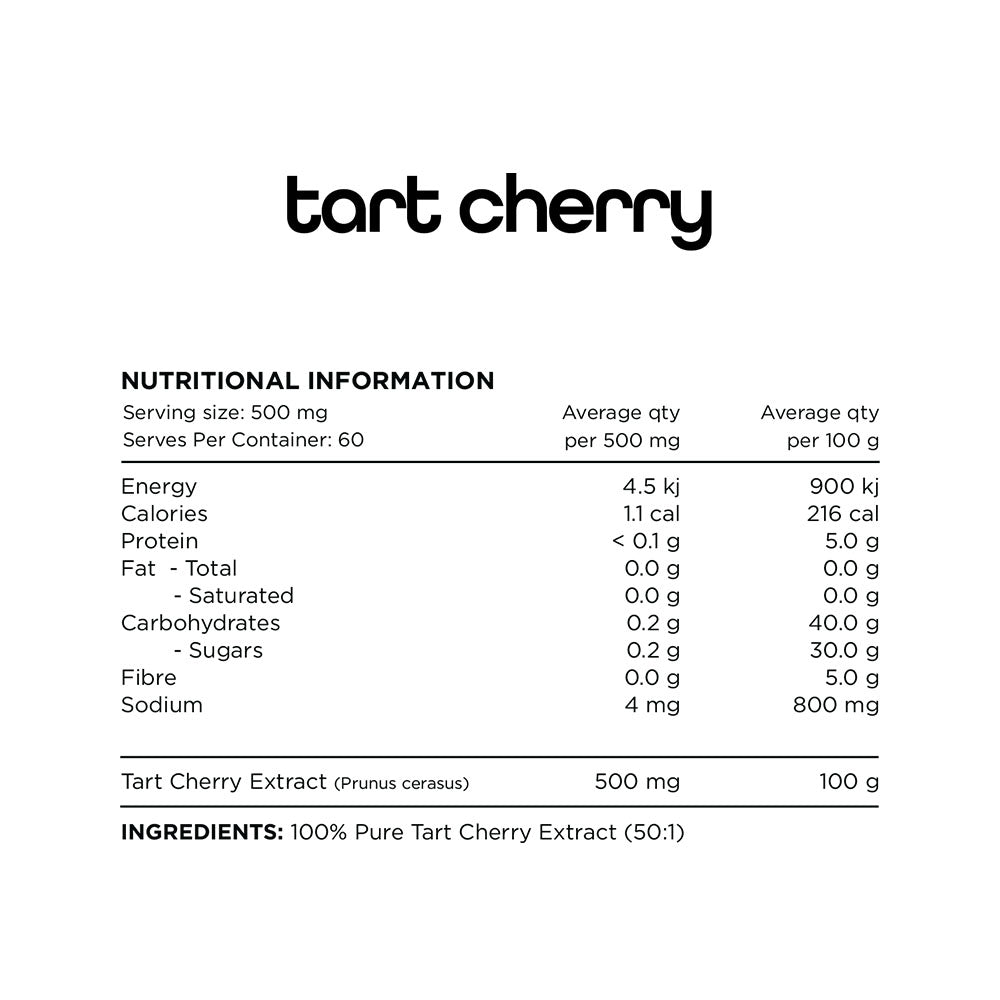 tart cherry

NUTRITIONAL INFORMATION

| Serving size: 500 mg Serves Per Container: 60 | Average qty per 500 mg | Average qty per 100 g |
|---|---|---|
| Energy | 4.5 kj | 900 kj |
| Calories | 1.1 cal | 216 cal |
| Protein | < 0.1 g | 5.0 g |
| Fat - Total | 0.0 g | 0.0 g |
| - Saturated | 0.0 g | 0.0 g |
| Carbohydrates | 0.2 g | 40.0 g |
| - Sugars | 0.2 g | 30.0 g |
| Fibre | 0.0 g | 5.0 g |
| Sodium | 4 mg | 800 mg |
| Tart Cherry Extract (Prunus cerasus) | 500 mg | 100 g |

INGREDIENTS: 100% Pure Tart Cherry Extract (50:1)